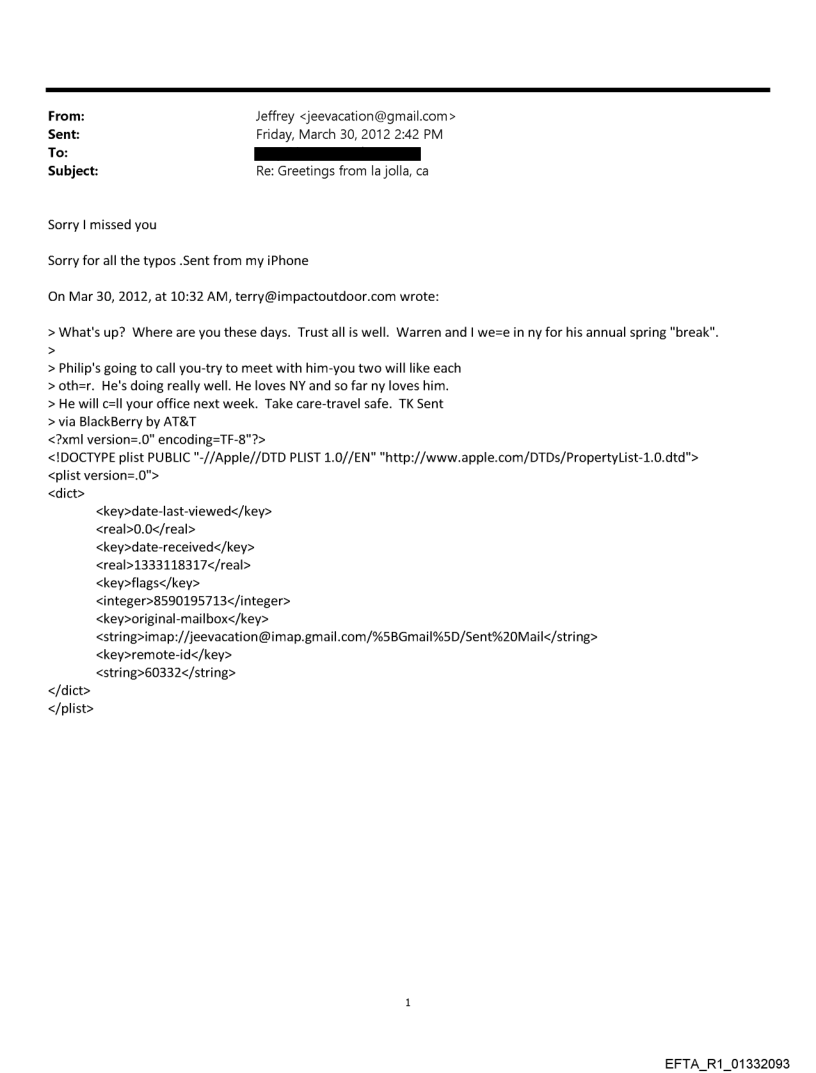 From: Jeffrey <jeevacation@gmail.com>
Sent: Friday, March 30, 2012 2:42 PM
To:
Subject: Re: Greetings from la jolla, ca

Sorry I missed you

Sorry for all the typos .Sent from my iPhone

On Mar 30, 2012, at 10:32 AM, terry@impactoutdoor.com wrote:

> What's up? Where are you these days. Trust all is well. Warren and I we=e in ny for his annual spring "break".
>
> Philip's going to call you-try to meet with him-you two will like each
> oth=r. He's doing really well. He loves NY and so far ny loves him.
> He will c=ll your office next week. Take care-travel safe. TK Sent
> via BlackBerry by AT&T
<?xml version=.0" encoding=TF-8"?>
<!DOCTYPE plist PUBLIC "-//Apple//DTD PLIST 1.0//EN" "http://www.apple.com/DTDs/PropertyList-1.0.dtd">
<plist version=.0">
<dict>
<key>date-last-viewed</key>
<real>0.0</real>
<key>date-received</key>
<real>1333118317</real>
<key>flags</key>
<integer>8590195713</integer>
<key>original-mailbox</key>
<string>imap://jeevacation@imap.gmail.com/%5BGmail%5D/Sent%20Mail</string>
<key>remote-id</key>
<string>60332</string>
</dict>
</plist>

1

EFTA_R1_01332093